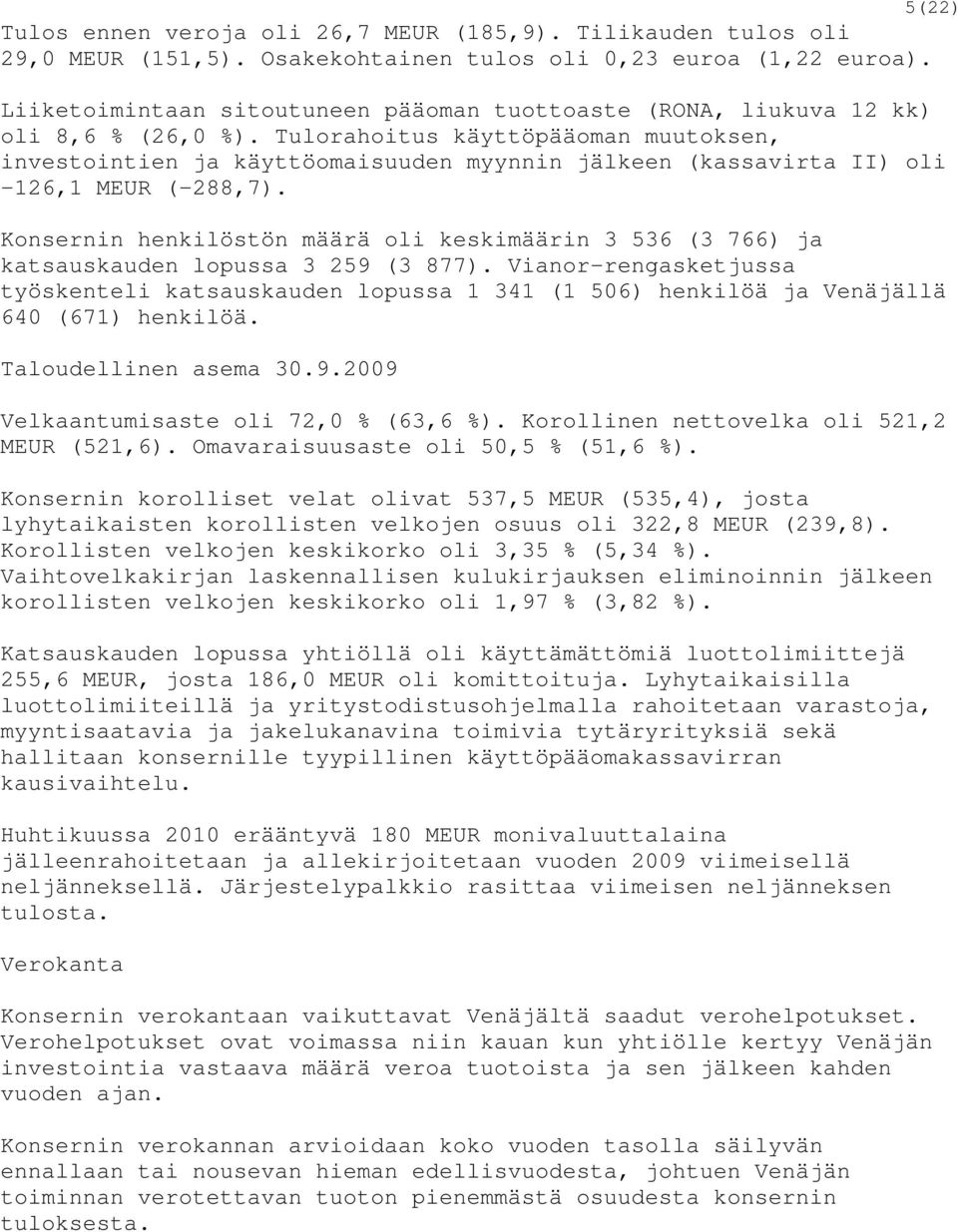 5(22)

Tulos ennen veroja oli 26,7 MEUR (185,9). Tilikauden tulos oli 29,0 MEUR (151,5). Osakekohtainen tulos oli 0,23 euroa (1,22 euroa).

Liiketoimintaan sitoutuneen pääoman tuottoaste (RONA, liukuva 12 kk) oli 8,6 % (26,0 %). Tulorahoitus käyttöpääoman muutoksen, investointien ja käyttöomaisuuden myynnin jälkeen (kassavirta II) oli -126,1 MEUR (-288,7).

Konsernin henkilöstön määrä oli keskimäärin 3 536 (3 766) ja katsauskauden lopussa 3 259 (3 877). Vianor-rengasketjussa työskenteli katsauskauden lopussa 1 341 (1 506) henkilöä ja Venäjällä 640 (671) henkilöä.

Taloudellinen asema 30.9.2009

Velkaantumisaste oli 72,0 % (63,6 %). Korollinen nettovelka oli 521,2 MEUR (521,6). Omavaraisuusaste oli 50,5 % (51,6 %).

Konsernin korolliset velat olivat 537,5 MEUR (535,4), josta lyhytaikaisten korollisten velkojen osuus oli 322,8 MEUR (239,8). Korollisten velkojen keskikorko oli 3,35 % (5,34 %). Vaihtovelkakirjan laskennallisen kulukirjauksen eliminoinnin jälkeen korollisten velkojen keskikorko oli 1,97 % (3,82 %).

Katsauskauden lopussa yhtiöllä oli käyttämättömiä luottolimiittejä 255,6 MEUR, josta 186,0 MEUR oli komittoituja. Lyhytaikaisilla luottolimiiteillä ja yritystodistusohjelmalla rahoitetaan varastoja, myyntisaatavia ja jakelukanavina toimivia tytäryrityksiä sekä hallitaan konsernille tyypillinen käyttöpääomakassavirran kausivaihtelu.

Huhtikuussa 2010 erääntyvä 180 MEUR monivaluuttalaina jälleenrahoitetaan ja allekirjoitetaan vuoden 2009 viimeisellä neljänneksellä. Järjestelypalkkio rasittaa viimeisen neljänneksen tulosta.

Verokanta

Konsernin verokantaan vaikuttavat Venäjältä saadut verohelpotukset. Verohelpotukset ovat voimassa niin kauan kun yhtiölle kertyy Venäjän investointia vastaava määrä veroa tuotoista ja sen jälkeen kahden vuoden ajan.

Konsernin verokannan arvioidaan koko vuoden tasolla säilyvän ennallaan tai nousevan hieman edellisvuodesta, johtuen Venäjän toiminnan verotettavan tuoton pienemmästä osuudesta konsernin tuloksesta.